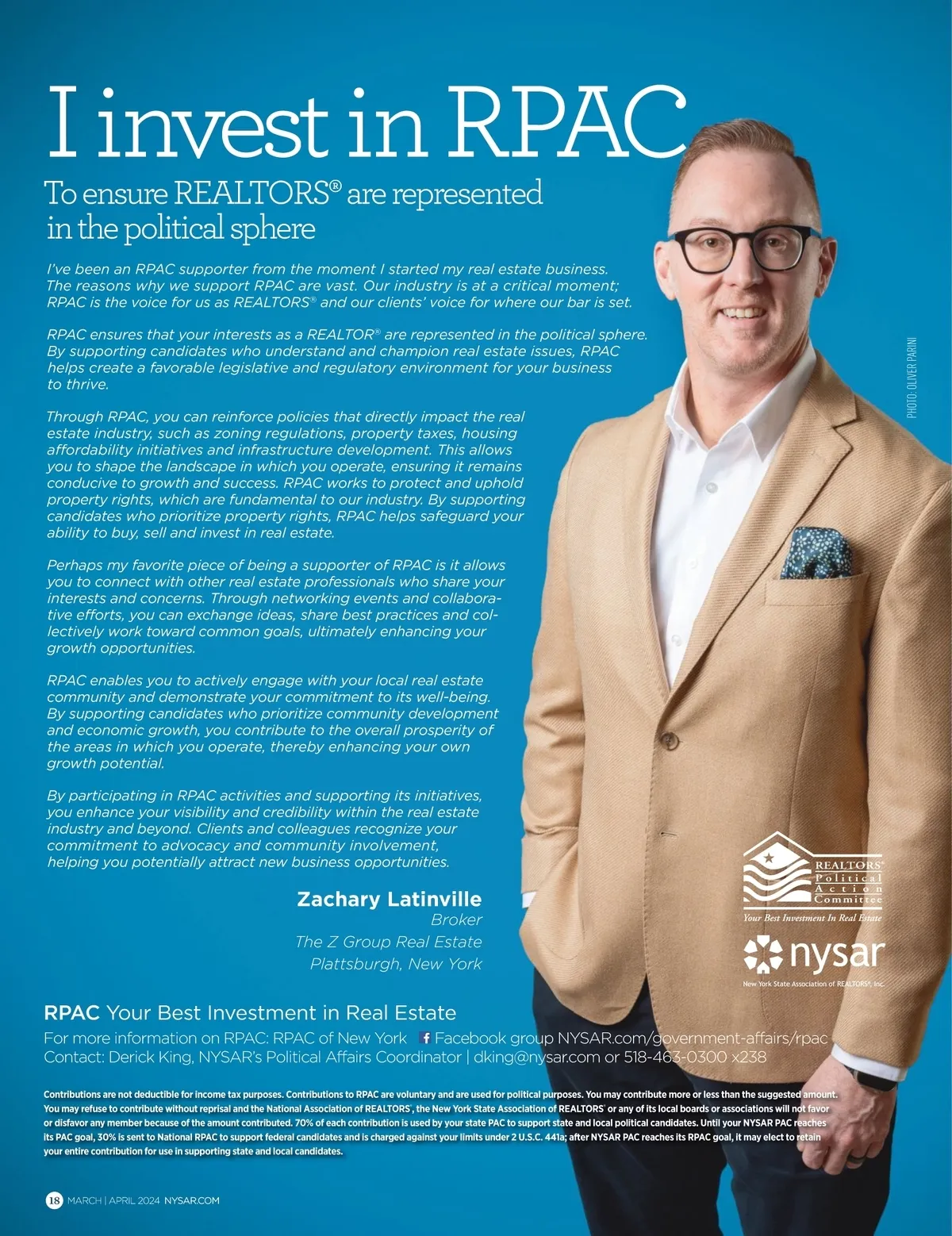 I invest in RPAC

To ensure REALTORS® are represented in the political sphere

I've been an RPAC supporter from the moment I started my real estate business. The reasons why we support RPAC are vast. Our industry is at a critical moment; RPAC is the voice for us as REALTORS® and our clients' voice for where our bar is set.

RPAC ensures that your interests as a REALTOR® are represented in the political sphere. By supporting candidates who understand and champion real estate issues, RPAC helps create a favorable legislative and regulatory environment for your business to thrive.

Through RPAC, you can reinforce policies that directly impact the real estate industry, such as zoning regulations, property taxes, housing affordability initiatives and infrastructure development. This allows you to shape the landscape in which you operate, ensuring it remains conducive to growth and success. RPAC works to protect and uphold property rights, which are fundamental to our industry. By supporting candidates who prioritize property rights, RPAC helps safeguard your ability to buy, sell and invest in real estate.

Perhaps my favorite piece of being a supporter of RPAC is it allows you to connect with other real estate professionals who share your interests and concerns. Through networking events and collaborative efforts, you can exchange ideas, share best practices and collectively work toward common goals, ultimately enhancing your growth opportunities.

RPAC enables you to actively engage with your local real estate community and demonstrate your commitment to its well-being. By supporting candidates who prioritize community development and economic growth, you contribute to the overall prosperity of the areas in which you operate, thereby enhancing your own growth potential.

By participating in RPAC activities and supporting its initiatives, you enhance your visibility and credibility within the real estate industry and beyond. Clients and colleagues recognize your commitment to advocacy and community involvement, helping you potentially attract new business opportunities.

Zachary Latinville
Broker
The Z Group Real Estate
Plattsburgh, New York

PHOTO: OLIVER PARINI

REALTORS® Political Action Committee
Your Best Investment In Real Estate

nysar
New York State Association of REALTORS®, Inc.

RPAC Your Best Investment in Real Estate

For more information on RPAC: RPAC of New York Facebook group NYSAR.com/government-affairs/rpac
Contact: Derick King, NYSAR's Political Affairs Coordinator | dking@nysar.com or 518-463-0300 x238

Contributions are not deductible for income tax purposes. Contributions to RPAC are voluntary and are used for political purposes. You may contribute more or less than the suggested amount. You may refuse to contribute without reprisal and the National Association of REALTORS®, the New York State Association of REALTORS® or any of its local boards or associations will not favor or disfavor any member because of the amount contributed. 70% of each contribution is used by your state PAC to support state and local political candidates. Until your NYSAR PAC reaches its PAC goal, 30% is sent to National RPAC to support federal candidates and is charged against your limits under 2 U.S.C. 441a; after NYSAR PAC reaches its RPAC goal, it may elect to retain your entire contribution for use in supporting state and local candidates.

18 MARCH | APRIL 2024 NYSAR.COM